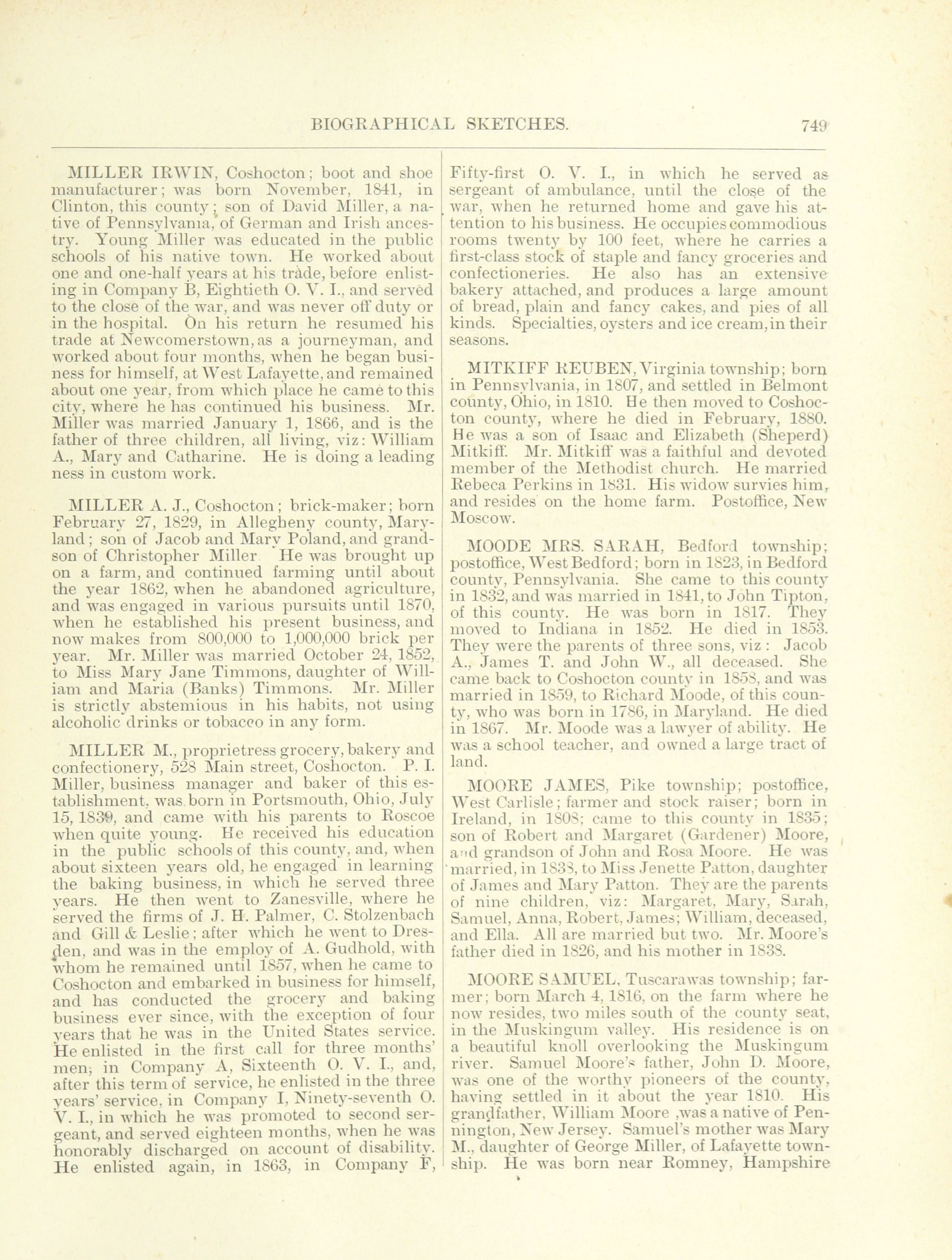 BIOGRAPHICAL SKETCHES. 749

MILLER IRWIN, Coshocton; boot and shoe manufacturer; was born November, 1841, in Clinton, this county; son of David Miller, a native of Pennsylvania, of German and Irish ancestry. Young Miller was educated in the public schools of his native town. He worked about one and one-half years at his trade, before enlisting in Company B, Eightieth O. V. I., and served to the close of the war, and was never off duty or in the hospital. On his return he resumed his trade at Newcomerstown, as a journeyman, and worked about four months, when he began business for himself, at West Lafayette, and remained about one year, from which place he came to this city, where he has continued his business. Mr. Miller was married January 1, 1866, and is the father of three children, all living, viz: William A., Mary and Catharine. He is doing a leading ness in custom work.

MILLER A. J., Coshocton; brick-maker; born February 27, 1829, in Allegheny county, Maryland; son of Jacob and Mary Poland, and grandson of Christopher Miller He was brought up on a farm, and continued farming until about the year 1862, when he abandoned agriculture, and was engaged in various pursuits until 1870, when he established his present business, and now makes from 800,000 to 1,000,000 brick per year. Mr. Miller was married October 24, 1852, to Miss Mary Jane Timmons, daughter of William and Maria (Banks) Timmons. Mr. Miller is strictly abstemious in his habits, not using alcoholic drinks or tobacco in any form.

MILLER M., proprietress grocery, bakery and confectionery, 528 Main street, Coshocton. P. I. Miller, business manager and baker of this establishment, was born in Portsmouth, Ohio, July 15, 1839, and came with his parents to Roscoe when quite young. He received his education in the public schools of this county, and, when about sixteen years old, he engaged in learning the baking business, in which he served three years. He then went to Zanesville, where he served the firms of J. H. Palmer, C. Stolzenbach and Gill & Leslie; after which he went to Dresden, and was in the employ of A. Gudhold, with whom he remained until 1857, when he came to Coshocton and embarked in business for himself, and has conducted the grocery and baking business ever since, with the exception of four years that he was in the United States service. He enlisted in the first call for three months' men; in Company A, Sixteenth O. V. I., and, after this term of service, he enlisted in the three years' service, in Company I, Ninety-seventh O. V. I., in which he was promoted to second sergeant, and served eighteen months, when he was honorably discharged on account of disability. He enlisted again, in 1863, in Company F, Fifty-first O. V. I., in which he served as sergeant of ambulance, until the close of the war, when he returned home and gave his attention to his business. He occupies commodious rooms twenty by 100 feet, where he carries a first-class stock of staple and fancy groceries and confectioneries. He also has an extensive bakery attached, and produces a large amount of bread, plain and fancy cakes, and pies of all kinds. Specialties, oysters and ice cream, in their seasons.

MITKIFF REUBEN, Virginia township; born in Pennsylvania, in 1807, and settled in Belmont county, Ohio, in 1810. He then moved to Coshocton county, where he died in February, 1880. He was a son of Isaac and Elizabeth (Sheperd) Mitkiff. Mr. Mitkiff was a faithful and devoted member of the Methodist church. He married Rebeca Perkins in 1831. His widow survies him, and resides on the home farm. Postoffice, New Moscow.

MOODE MRS. SARAH, Bedford township; postoffice, West Bedford; born in 1823, in Bedford county, Pennsylvania. She came to this county in 1832, and was married in 1841, to John Tipton, of this county. He was born in 1817. They moved to Indiana in 1852. He died in 1853. They were the parents of three sons, viz: Jacob A., James T. and John W., all deceased. She came back to Coshocton county in 1858, and was married in 1859, to Richard Moode, of this county, who was born in 1786, in Maryland. He died in 1867. Mr. Moode was a lawyer of ability. He was a school teacher, and owned a large tract of land.

MOORE JAMES, Pike township; postoffice, West Carlisle; farmer and stock raiser; born in Ireland, in 1808; came to this county in 1835; son of Robert and Margaret (Gardener) Moore, and grandson of John and Rosa Moore. He was married, in 1838, to Miss Jenette Patton, daughter of James and Mary Patton. They are the parents of nine children, viz: Margaret, Mary, Sarah, Samuel, Anna, Robert, James; William, deceased, and Ella. All are married but two. Mr. Moore's father died in 1826, and his mother in 1838.

MOORE SAMUEL, Tuscarawas township; farmer; born March 4, 1816, on the farm where he now resides, two miles south of the county seat, in the Muskingum valley. His residence is on a beautiful knoll overlooking the Muskingum river. Samuel Moore's father, John D. Moore, was one of the worthy pioneers of the county, having settled in it about the year 1810. His grandfather, William Moore ,was a native of Pennington, New Jersey. Samuel's mother was Mary M., daughter of George Miller, of Lafayette township. He was born near Romney, Hampshire